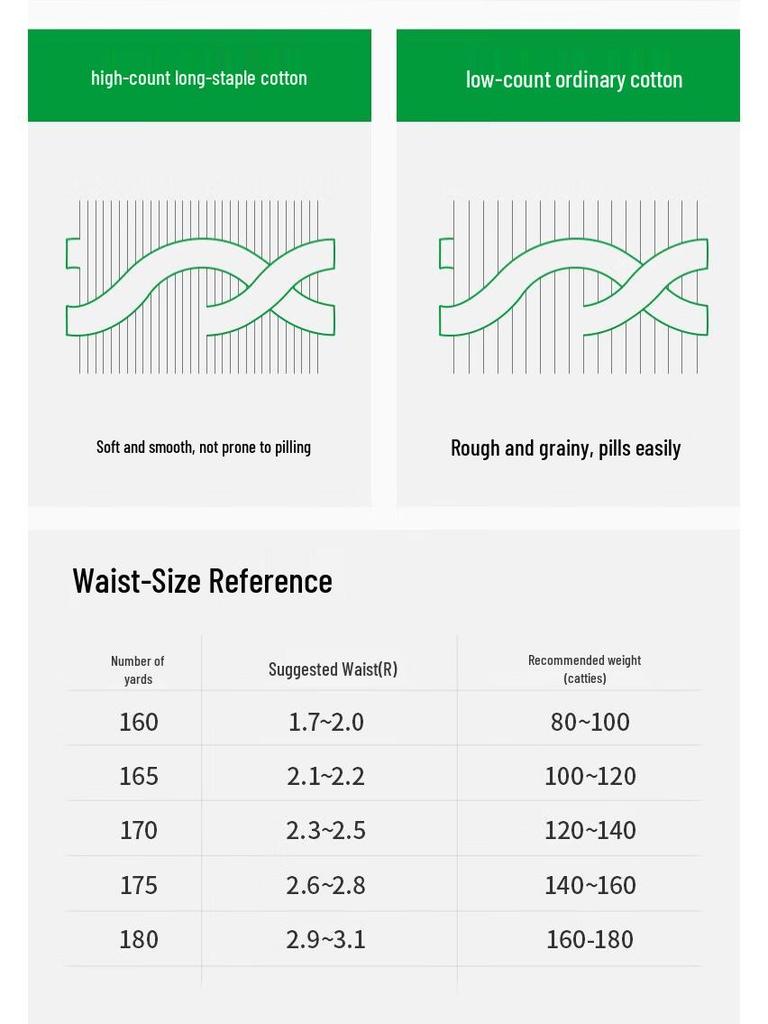 high-count long-staple cotton

Soft and smooth, not prone to pilling

low-count ordinary cotton

Rough and grainy, pills easily

Waist-Size Reference

| Number of yards | Suggested Waist(R) | Recommended weight (catties) |
|---|---|---|
| 160 | 1.7~2.0 | 80~100 |
| 165 | 2.1~2.2 | 100~120 |
| 170 | 2.3~2.5 | 120~140 |
| 175 | 2.6~2.8 | 140~160 |
| 180 | 2.9~3.1 | 160-180 |